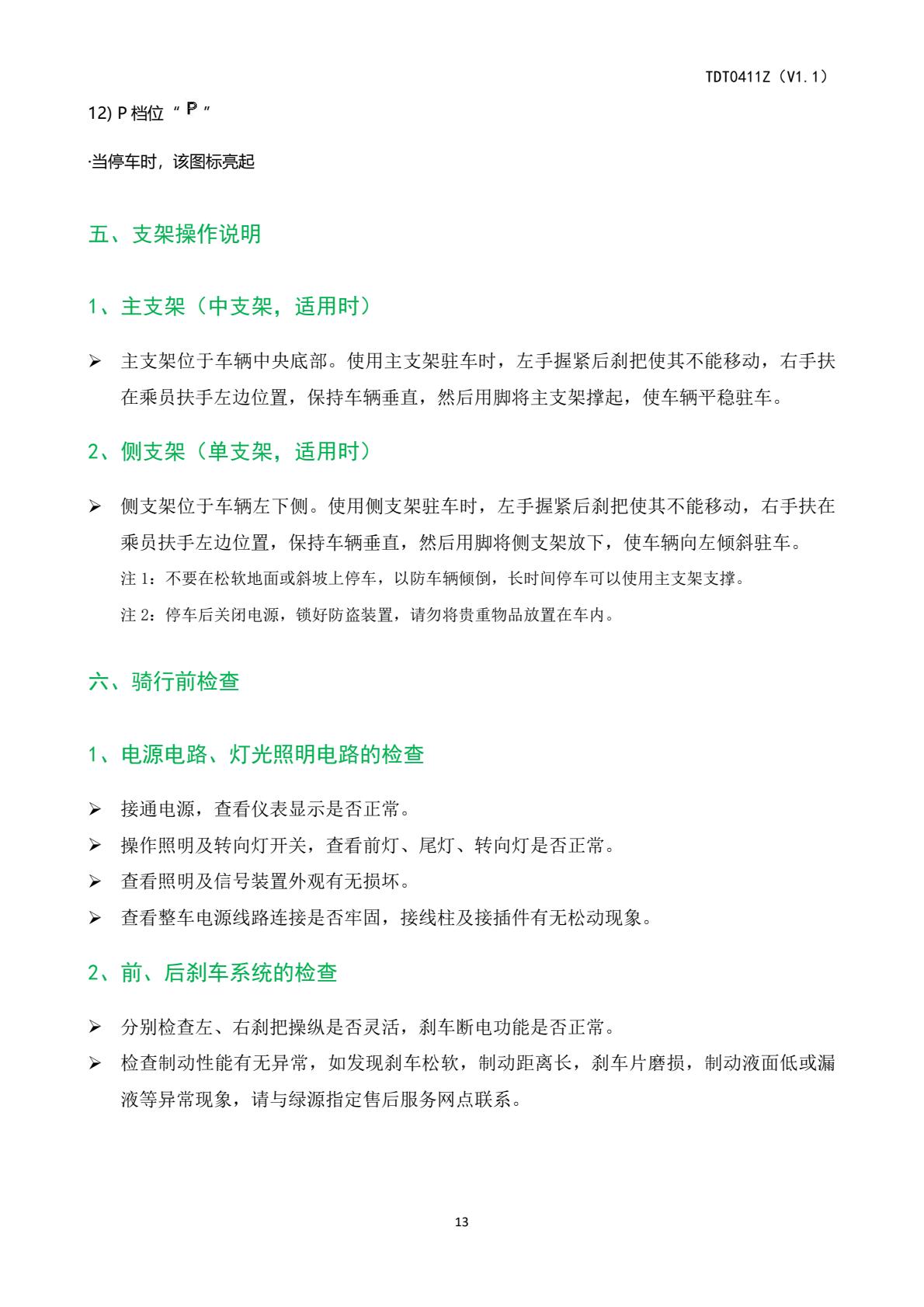 TDT0411Z（V1.1）

12) P 档位 “ P ”

·当停车时，该图标亮起

五、支架操作说明

1、主支架（中支架，适用时）

➢ 主支架位于车辆中央底部。使用主支架驻车时，左手握紧后刹把使其不能移动，右手扶在乘员扶手左边位置，保持车辆垂直，然后用脚将主支架撑起，使车辆平稳驻车。

2、侧支架（单支架，适用时）

➢ 侧支架位于车辆左下侧。使用侧支架驻车时，左手握紧后刹把使其不能移动，右手扶在乘员扶手左边位置，保持车辆垂直，然后用脚将侧支架放下，使车辆向左倾斜驻车。

注 1：不要在松软地面或斜坡上停车，以防车辆倾倒，长时间停车可以使用主支架支撑。

注 2：停车后关闭电源，锁好防盗装置，请勿将贵重物品放置在车内。

六、骑行前检查

1、电源电路、灯光照明电路的检查

➢ 接通电源，查看仪表显示是否正常。

➢ 操作照明及转向灯开关，查看前灯、尾灯、转向灯是否正常。

➢ 查看照明及信号装置外观有无损坏。

➢ 查看整车电源线路连接是否牢固，接线柱及接插件有无松动现象。

2、前、后刹车系统的检查

➢ 分别检查左、右刹把操纵是否灵活，刹车断电功能是否正常。

➢ 检查制动性能有无异常，如发现刹车松软，制动距离长，刹车片磨损，制动液面低或漏液等异常现象，请与绿源指定售后服务网点联系。

13